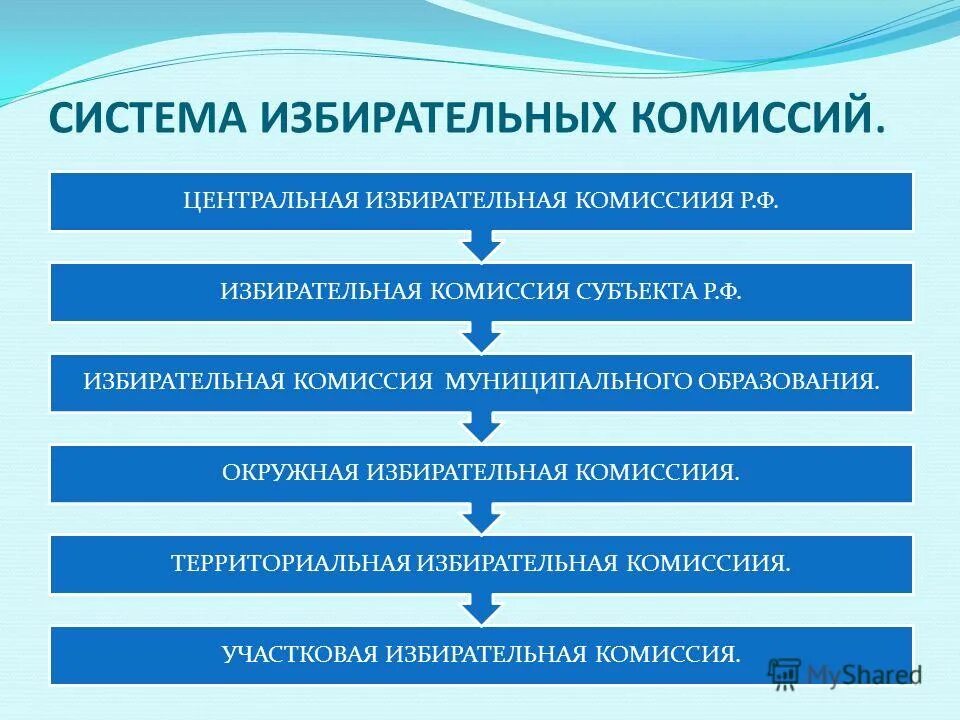 СИСТЕМА ИЗБИРАТЕЛЬНЫХ КОМИССИЙ.

ЦЕНТРАЛЬНАЯ ИЗБИРАТЕЛЬНАЯ КОМИССИИЯ Р.Ф.

ИЗБИРАТЕЛЬНАЯ КОМИССИЯ СУБЪЕКТА Р.Ф.

ИЗБИРАТЕЛЬНАЯ КОМИССИЯ МУНИЦИПАЛЬНОГО ОБРАЗОВАНИЯ.

ОКРУЖНАЯ ИЗБИРАТЕЛЬНАЯ КОМИССИИЯ.

ТЕРРИТОРИАЛЬНАЯ ИЗБИРАТЕЛЬНАЯ КОМИССИИЯ.

УЧАСТКОВАЯ ИЗБИРАТЕЛЬНАЯ КОМИССИЯ.

MyShared